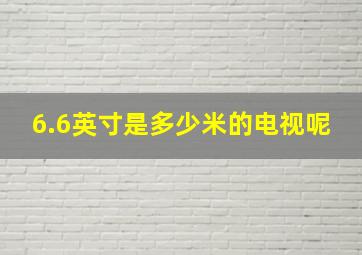 6.6英寸是多少米的电视呢